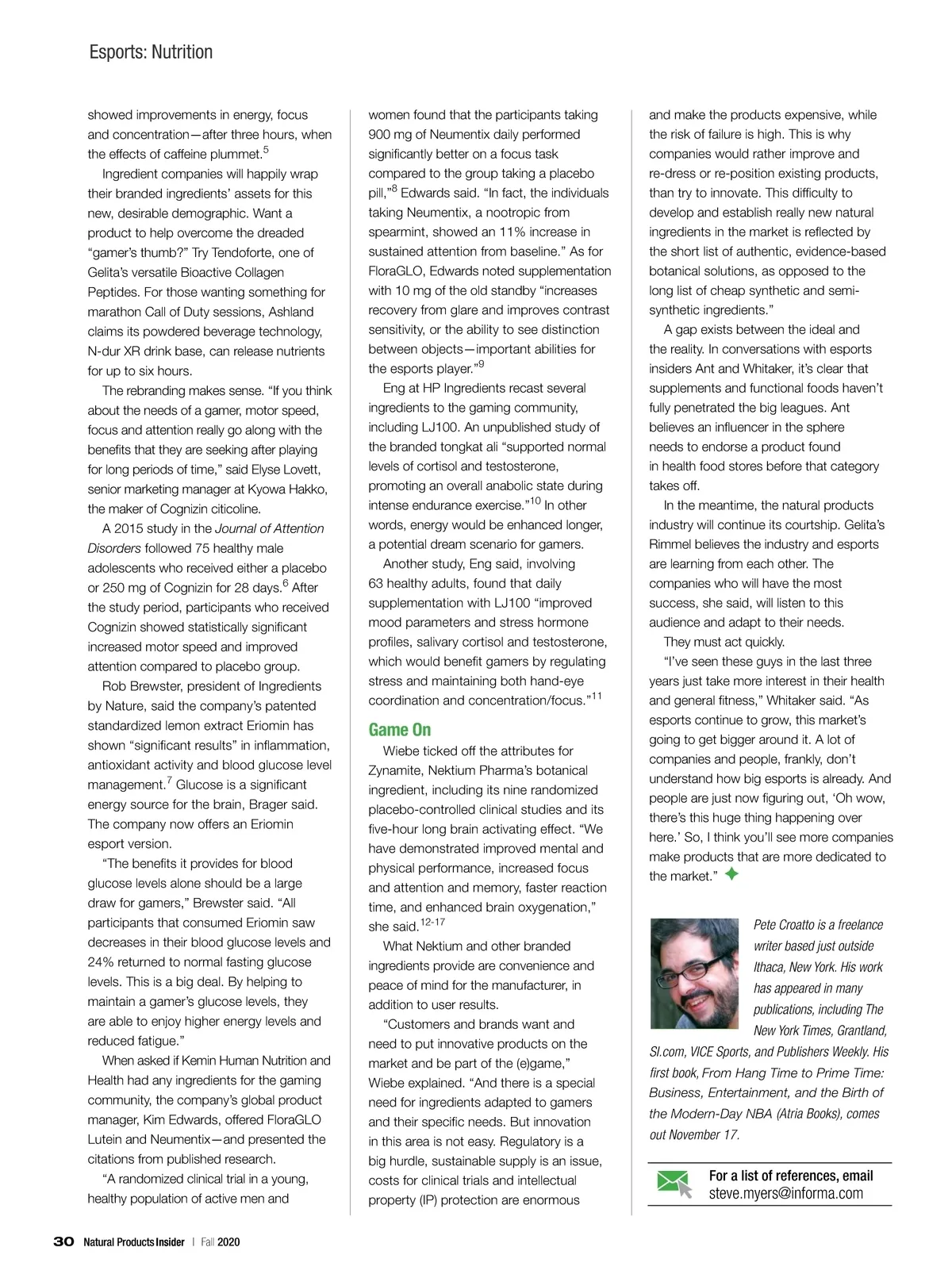 Esports: Nutrition

showed improvements in energy, focus and concentration—after three hours, when the effects of caffeine plummet.$^5$

Ingredient companies will happily wrap their branded ingredients' assets for this new, desirable demographic. Want a product to help overcome the dreaded "gamer's thumb?" Try Tendoforte, one of Gelita's versatile Bioactive Collagen Peptides. For those wanting something for marathon Call of Duty sessions, Ashland claims its powdered beverage technology, N-dur XR drink base, can release nutrients for up to six hours.

The rebranding makes sense. "If you think about the needs of a gamer, motor speed, focus and attention really go along with the benefits that they are seeking after playing for long periods of time," said Elyse Lovett, senior marketing manager at Kyowa Hakko, the maker of Cognizin citicoline.

A 2015 study in the Journal of Attention Disorders followed 75 healthy male adolescents who received either a placebo or 250 mg of Cognizin for 28 days.$^6$ After the study period, participants who received Cognizin showed statistically significant increased motor speed and improved attention compared to placebo group.

Rob Brewster, president of Ingredients by Nature, said the company's patented standardized lemon extract Eriomin has shown "significant results" in inflammation, antioxidant activity and blood glucose level management.$^7$ Glucose is a significant energy source for the brain, Brager said. The company now offers an Eriomin esport version.

"The benefits it provides for blood glucose levels alone should be a large draw for gamers," Brewster said. "All participants that consumed Eriomin saw decreases in their blood glucose levels and 24% returned to normal fasting glucose levels. This is a big deal. By helping to maintain a gamer's glucose levels, they are able to enjoy higher energy levels and reduced fatigue."

When asked if Kemin Human Nutrition and Health had any ingredients for the gaming community, the company's global product manager, Kim Edwards, offered FloraGLO Lutein and Neumentix—and presented the citations from published research.

"A randomized clinical trial in a young, healthy population of active men and women found that the participants taking 900 mg of Neumentix daily performed significantly better on a focus task compared to the group taking a placebo pill,"$^8$ Edwards said. "In fact, the individuals taking Neumentix, a nootropic from spearmint, showed an 11% increase in sustained attention from baseline." As for FloraGLO, Edwards noted supplementation with 10 mg of the old standby "increases recovery from glare and improves contrast sensitivity, or the ability to see distinction between objects—important abilities for the esports player."$^9$

Eng at HP Ingredients recast several ingredients to the gaming community, including LJ100. An unpublished study of the branded tongkat ali "supported normal levels of cortisol and testosterone, promoting an overall anabolic state during intense endurance exercise."$^{10}$ In other words, energy would be enhanced longer, a potential dream scenario for gamers.

Another study, Eng said, involving 63 healthy adults, found that daily supplementation with LJ100 "improved mood parameters and stress hormone profiles, salivary cortisol and testosterone, which would benefit gamers by regulating stress and maintaining both hand-eye coordination and concentration/focus."$^{11}$

Game On

Wiebe ticked off the attributes for Zynamite, Nektium Pharma's botanical ingredient, including its nine randomized placebo-controlled clinical studies and its five-hour long brain activating effect. "We have demonstrated improved mental and physical performance, increased focus and attention and memory, faster reaction time, and enhanced brain oxygenation," she said.$^{12-17}$

What Nektium and other branded ingredients provide are convenience and peace of mind for the manufacturer, in addition to user results.

"Customers and brands want and need to put innovative products on the market and be part of the (e)game," Wiebe explained. "And there is a special need for ingredients adapted to gamers and their specific needs. But innovation in this area is not easy. Regulatory is a big hurdle, sustainable supply is an issue, costs for clinical trials and intellectual property (IP) protection are enormous and make the products expensive, while the risk of failure is high. This is why companies would rather improve and re-dress or re-position existing products, than try to innovate. This difficulty to develop and establish really new natural ingredients in the market is reflected by the short list of authentic, evidence-based botanical solutions, as opposed to the long list of cheap synthetic and semi-synthetic ingredients."

A gap exists between the ideal and the reality. In conversations with esports insiders Ant and Whitaker, it's clear that supplements and functional foods haven't fully penetrated the big leagues. Ant believes an influencer in the sphere needs to endorse a product found in health food stores before that category takes off.

In the meantime, the natural products industry will continue its courtship. Gelita's Rimmel believes the industry and esports are learning from each other. The companies who will have the most success, she said, will listen to this audience and adapt to their needs.

They must act quickly.

"I've seen these guys in the last three years just take more interest in their health and general fitness," Whitaker said. "As esports continue to grow, this market's going to get bigger around it. A lot of companies and people, frankly, don't understand how big esports is already. And people are just now figuring out, 'Oh wow, there's this huge thing happening over here.' So, I think you'll see more companies make products that are more dedicated to the market."

Pete Croatto is a freelance writer based just outside Ithaca, New York. His work has appeared in many publications, including The New York Times, Grantland, SI.com, VICE Sports, and Publishers Weekly. His first book, From Hang Time to Prime Time: Business, Entertainment, and the Birth of the Modern-Day NBA (Atria Books), comes out November 17.

For a list of references, email steve.myers@informa.com

30 Natural Products Insider | Fall 2020